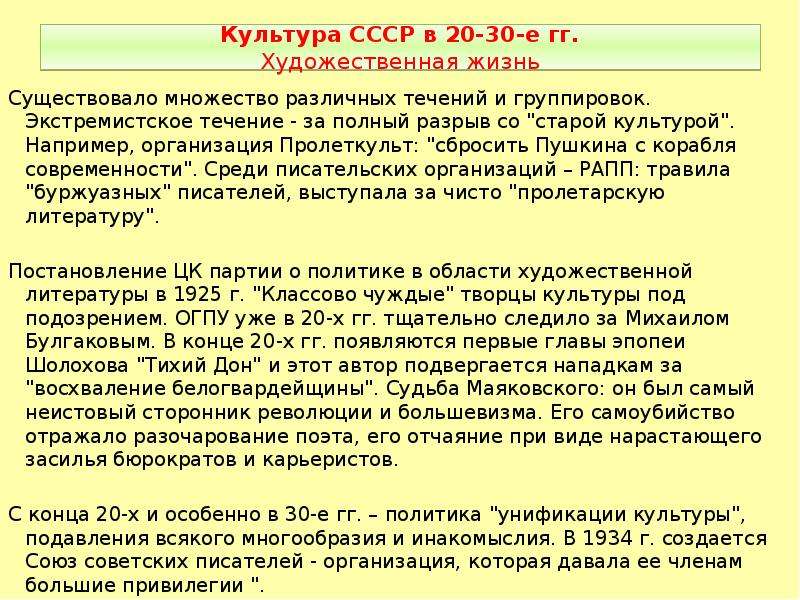 Культура СССР в 20-30-е гг.
Художественная жизнь

Существовало множество различных течений и группировок. Экстремистское течение - за полный разрыв со "старой культурой". Например, организация Пролеткульт: "сбросить Пушкина с корабля современности". Среди писательских организаций – РАПП: травила "буржуазных" писателей, выступала за чисто "пролетарскую литературу".

Постановление ЦК партии о политике в области художественной литературы в 1925 г. "Классово чуждые" творцы культуры под подозрением. ОГПУ уже в 20-х гг. тщательно следило за Михаилом Булгаковым. В конце 20-х гг. появляются первые главы эпопеи Шолохова "Тихий Дон" и этот автор подвергается нападкам за "восхваление белогвардейщины". Судьба Маяковского: он был самый неистовый сторонник революции и большевизма. Его самоубийство отражало разочарование поэта, его отчаяние при виде нарастающего засилья бюрократов и карьеристов.

С конца 20-х и особенно в 30-е гг. – политика "унификации культуры", подавления всякого многообразия и инакомыслия. В 1934 г. создается Союз советских писателей - организация, которая давала ее членам большие привилегии ".